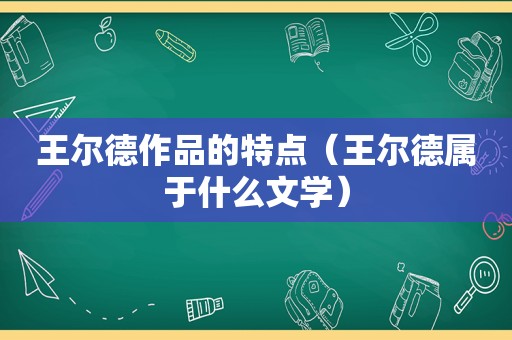 王尔德作品的特点（王尔德属于什么文学）